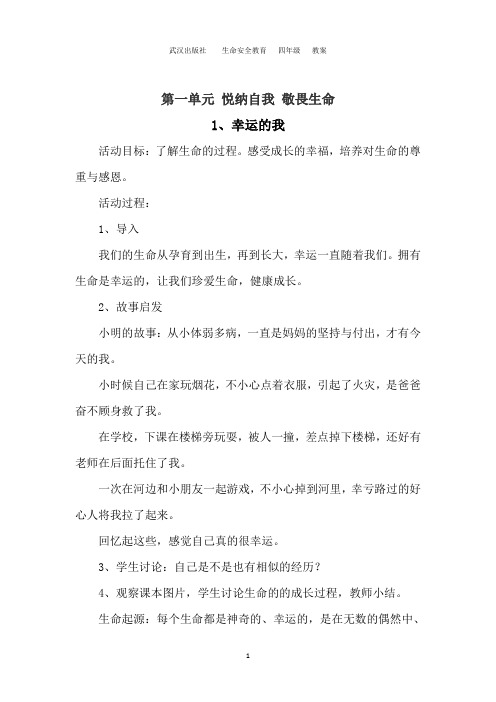 武汉出版社　　生命安全教育　　四年级　　教案

第一单元 悦纳自我 敬畏生命

1、幸运的我

活动目标：了解生命的过程。感受成长的幸福，培养对生命的尊重与感恩。

活动过程：

1、导入

我们的生命从孕育到出生，再到长大，幸运一直随着我们。拥有生命是幸运的，让我们珍爱生命，健康成长。

2、故事启发

小明的故事：从小体弱多病，一直是妈妈的坚持与付出，才有今天的我。

小时候自己在家玩烟花，不小心点着衣服，引起了火灾，是爸爸奋不顾身救了我。

在学校，下课在楼梯旁玩耍，被人一撞，差点掉下楼梯，还好有老师在后面托住了我。

一次在河边和小朋友一起游戏，不小心掉到河里，幸亏路过的好心人将我拉了起来。

回忆起这些，感觉自己真的很幸运。

3、学生讨论：自己是不是也有相似的经历？

4、观察课本图片，学生讨论生命的的成长过程，教师小结。

生命起源：每个生命都是神奇的、幸运的，是在无数的偶然中、

1